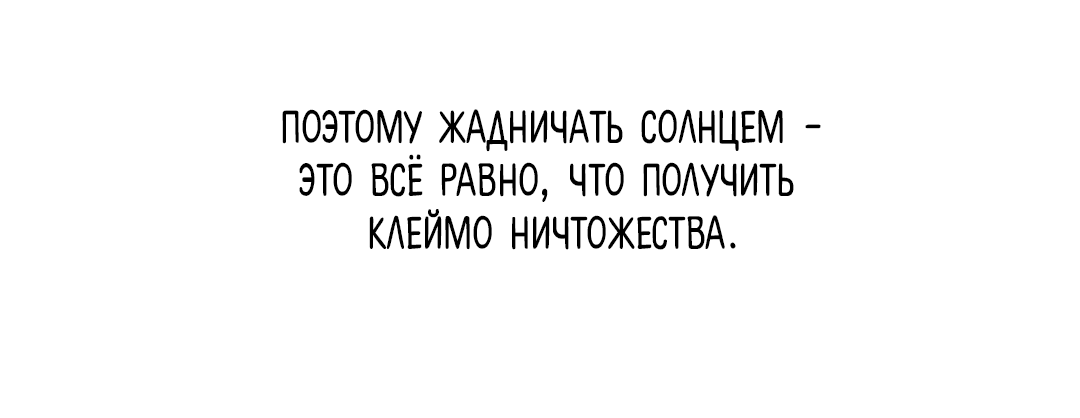 ПОЭТОМУ ЖАДНИЧАТЬ СОЛНЦЕМ - ЭТО ВСЁ РАВНО, ЧТО ПОЛУЧИТЬ КЛЕЙМО НИЧТОЖЕСТВА.